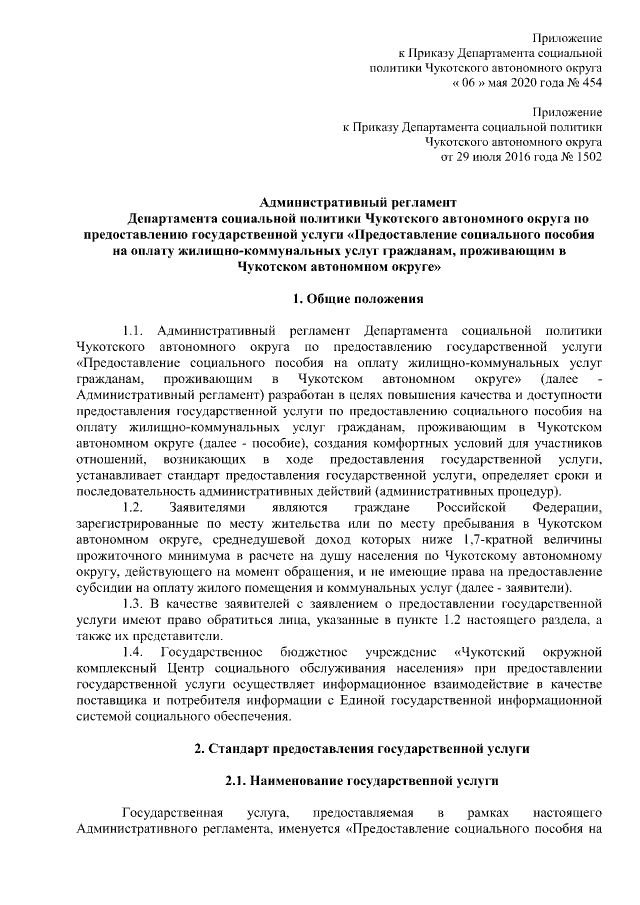 Приложение
к Приказу Департамента социальной политики Чукотского автономного округа
« 06 » мая 2020 года № 454

Приложение
к Приказу Департамента социальной политики
Чукотского автономного округа
от 29 июля 2016 года № 1502

Административный регламент
Департамента социальной политики Чукотского автономного округа по предоставлению государственной услуги «Предоставление социального пособия на оплату жилищно-коммунальных услуг гражданам, проживающим в Чукотском автономном округе»

1. Общие положения

1.1. Административный регламент Департамента социальной политики Чукотского автономного округа по предоставлению государственной услуги «Предоставление социального пособия на оплату жилищно-коммунальных услуг гражданам, проживающим в Чукотском автономном округе» (далее - Административный регламент) разработан в целях повышения качества и доступности предоставления государственной услуги по предоставлению социального пособия на оплату жилищно-коммунальных услуг гражданам, проживающим в Чукотском автономном округе (далее - пособие), создания комфортных условий для участников отношений, возникающих в ходе предоставления государственной услуги, устанавливает стандарт предоставления государственной услуги, определяет сроки и последовательность административных действий (административных процедур).

1.2. Заявителями являются граждане Российской Федерации, зарегистрированные по месту жительства или по месту пребывания в Чукотском автономном округе, среднедушевой доход которых ниже 1,7-кратной величины прожиточного минимума в расчете на душу населения по Чукотскому автономному округу, действующего на момент обращения, и не имеющие права на предоставление субсидии на оплату жилого помещения и коммунальных услуг (далее - заявители).

1.3. В качестве заявителей с заявлением о предоставлении государственной услуги имеют право обратиться лица, указанные в пункте 1.2 настоящего раздела, а также их представители.

1.4. Государственное бюджетное учреждение «Чукотский окружной комплексный Центр социального обслуживания населения» при предоставлении государственной услуги осуществляет информационное взаимодействие в качестве поставщика и потребителя информации с Единой государственной информационной системой социального обеспечения.

2. Стандарт предоставления государственной услуги

2.1. Наименование государственной услуги

Государственная услуга, предоставляемая в рамках настоящего Административного регламента, именуется «Предоставление социального пособия на